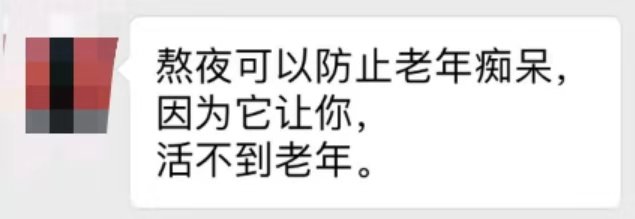 熬夜可以防止老年痴呆，
因为它让你，
活不到老年。